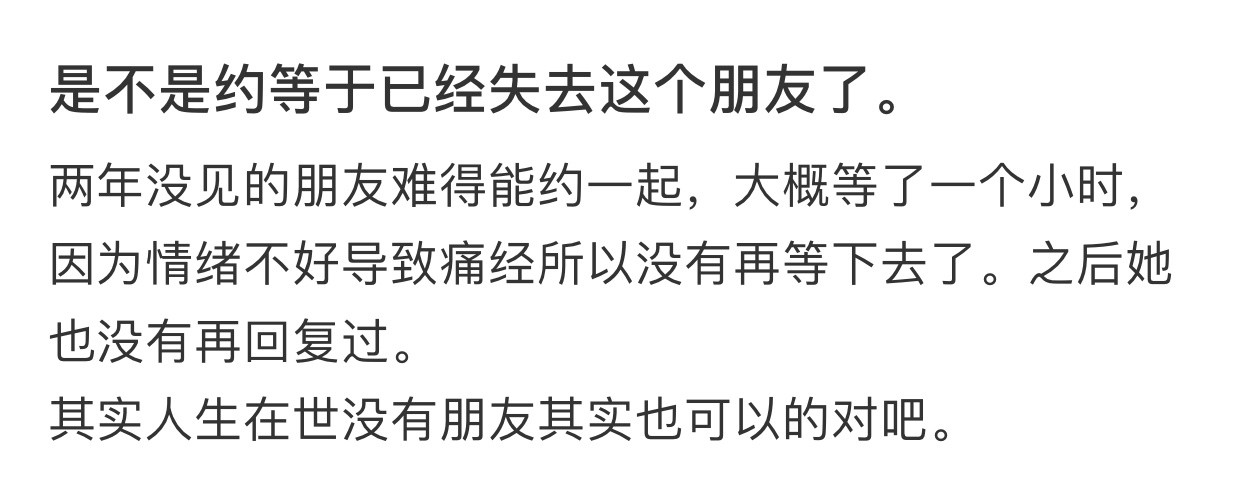 是不是约等于已经失去这个朋友了。

两年没见的朋友难得能约一起，大概等了一个小时，因为情绪不好导致痛经所以没有再等下去了。之后她也没有再回复过。
其实人生在世没有朋友其实也可以的对吧。